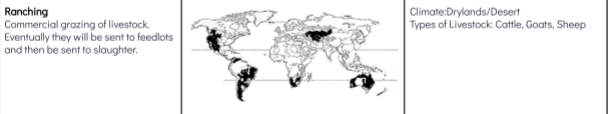 Ranching
Commercial grazing of livestock. Eventually they will be sent to feedlots and then be sent to slaughter.

Climate:Drylands/Desert
Types of Livestock: Cattle, Goats, Sheep